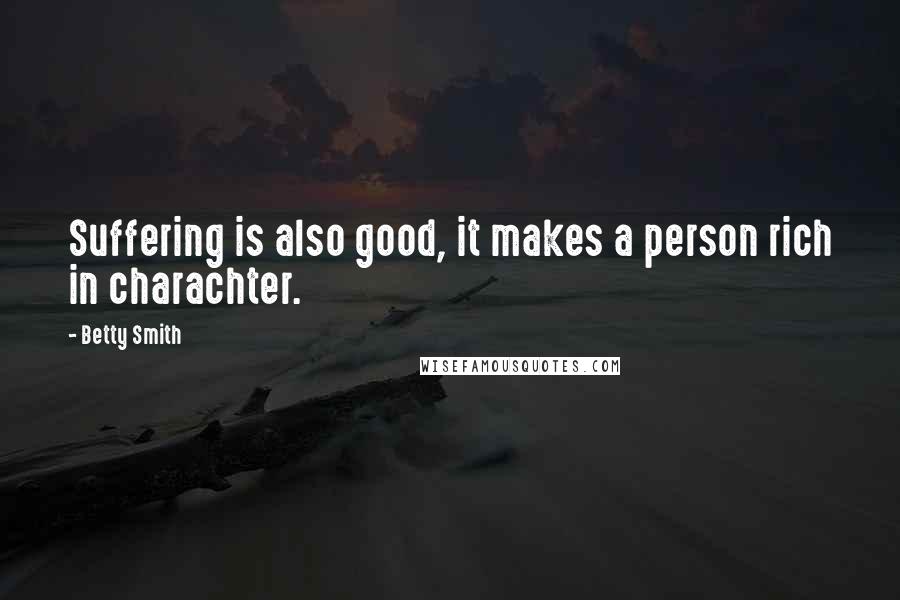 Suffering is also good, it makes a person rich in charachter.

- Betty Smith

WISEFAMOUSQUOTES.COM